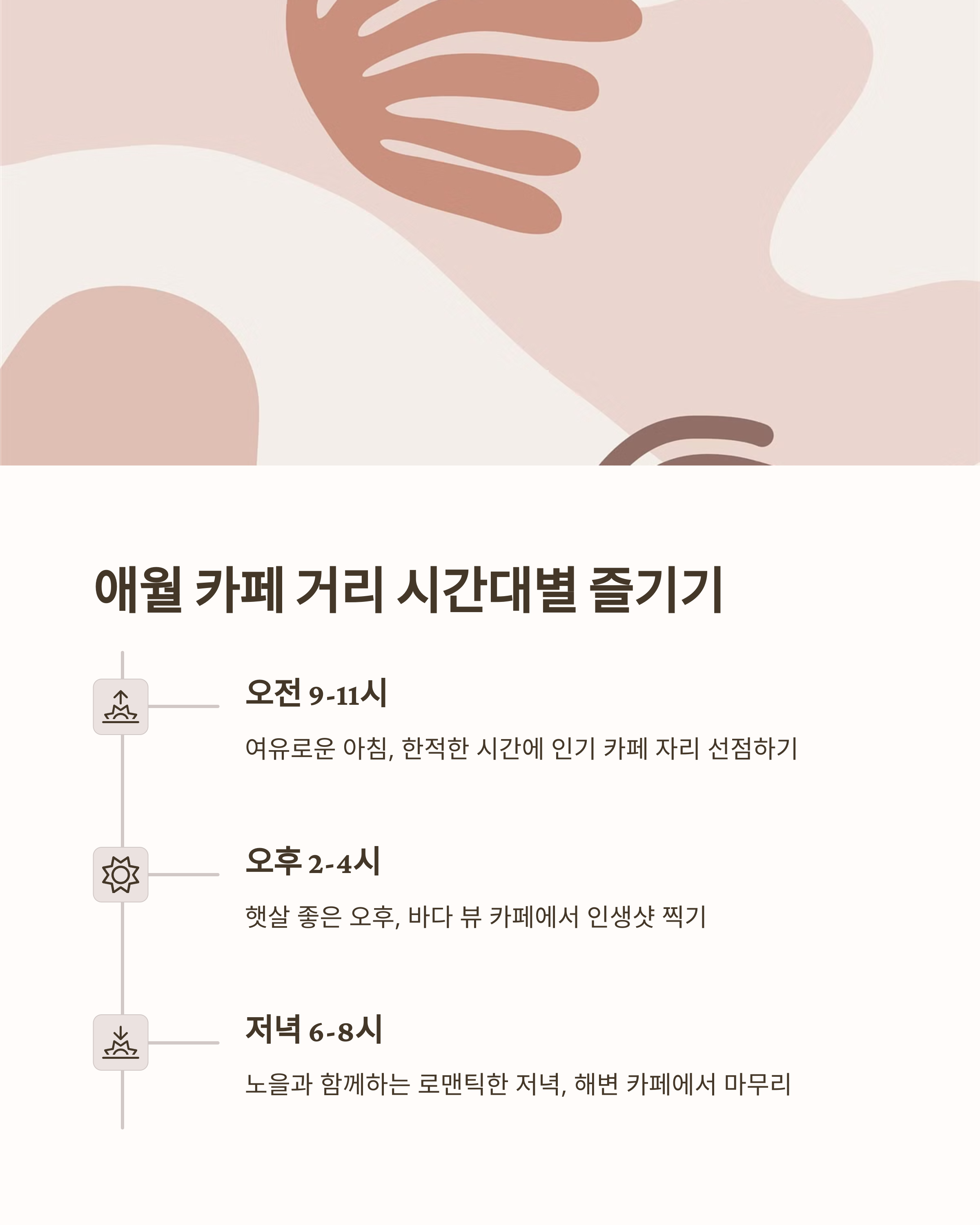 애월 카페 거리 시간대별 즐기기

오전 9-11시

여유로운 아침, 한적한 시간에 인기 카페 자리 선점하기

오후 2-4시

햇살 좋은 오후, 바다 뷰 카페에서 인생샷 찍기

저녁 6-8시

노을과 함께하는 로맨틱한 저녁, 해변 카페에서 마무리